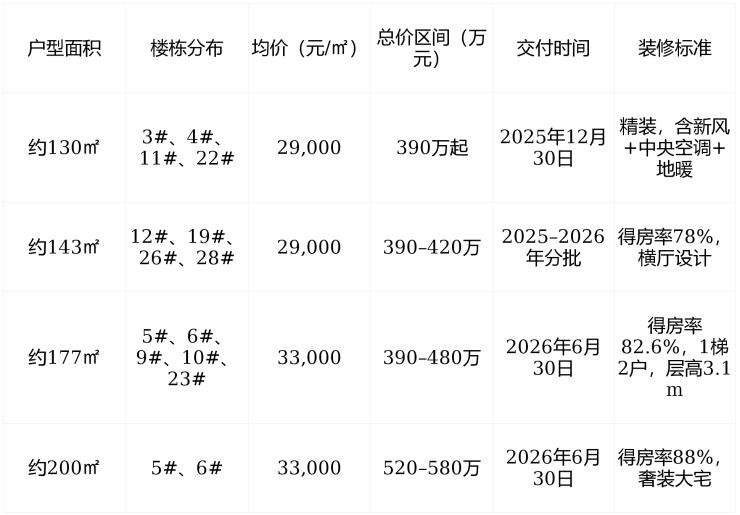 | 户型面积 | 楼栋分布 | 均价（元/㎡） | 总价区间（万元） | 交付时间 | 装修标准 |
|---|---|---|---|---|---|
| 约130㎡ | 3#、4#、11#、22# | 29,000 | 390万起 | 2025年12月30日 | 精装，含新风+中央空调+地暖 |
| 约143㎡ | 12#、19#、26#、28# | 29,000 | 390–420万 | 2025–2026年分批 | 得房率78%，横厅设计 |
| 约177㎡ | 5#、6#、9#、10#、23# | 33,000 | 390–480万 | 2026年6月30日 | 得房率82.6%，1梯2户，层高3.1m |
| 约200㎡ | 5#、6# | 33,000 | 520–580万 | 2026年6月30日 | 得房率88%，奢装大宅 |